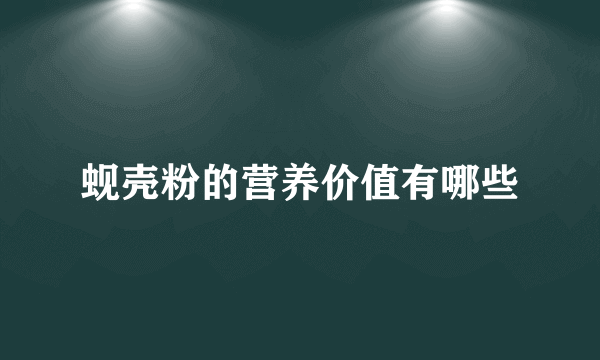 蚬壳粉的营养价值有哪些